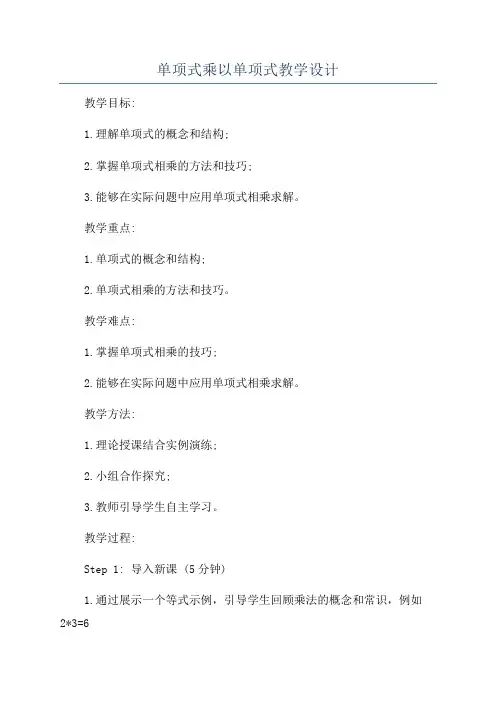 单项式乘以单项式教学设计

教学目标:

1.理解单项式的概念和结构;

2.掌握单项式相乘的方法和技巧;

3.能够在实际问题中应用单项式相乘求解。

教学重点:

1.单项式的概念和结构;

2.单项式相乘的方法和技巧。

教学难点:

1.掌握单项式相乘的技巧;

2.能够在实际问题中应用单项式相乘求解。

教学方法:

1.理论授课结合实例演练;

2.小组合作探究;

3.教师引导学生自主学习。

教学过程:

Step 1: 导入新课(5分钟)

1.通过展示一个等式示例,引导学生回顾乘法的概念和常识,例如 2*3=6